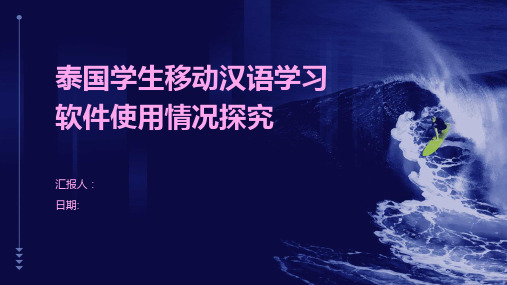 泰国学生移动汉语学习软件使用情况探究

汇报人：
日期: